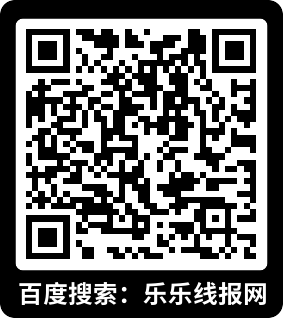 百度搜索：乐乐线报网